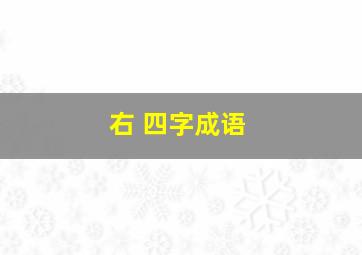 右 四字成语